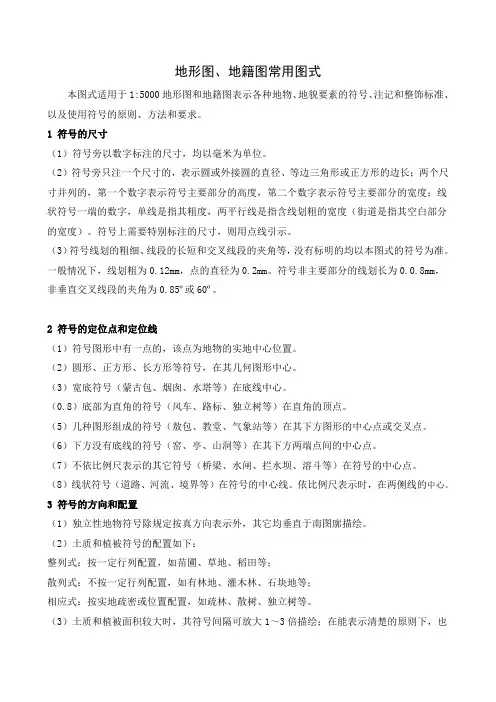 地形图、地籍图常用图式

本图式适用于 1:5000 地形图和地籍图表示各种地物、地貌要素的符号、注记和整饰标准、以及使用符号的原则、方法和要求。

1 符号的尺寸

（1）符号旁以数字标注的尺寸，均以毫米为单位。

（2）符号旁只注一个尺寸的，表示圆或外接圆的直径、等边三角形或正方形的边长；两个尺寸并列的，第一个数字表示符号主要部分的高度，第二个数字表示符号主要部分的宽度；线状符号一端的数字，单线是指其粗度，两平行线是指含线划粗的宽度（街道是指其空白部分的宽度）。符号上需要特别标注的尺寸，则用点线引示。

（3）符号线划的粗细、线段的长短和交叉线段的夹角等，没有标明的均以本图式的符号为准。一般情况下，线划粗为 0.12mm，点的直径为 0.2mm。符号非主要部分的线划长为 0.0.8mm，非垂直交叉线段的夹角为 0.85°或 60°。

2 符号的定位点和定位线

（1）符号图形中有一点的，该点为地物的实地中心位置。

（2）圆形、正方形、长方形等符号，在其几何图形中心。

（3）宽底符号（蒙古包、烟囱、水塔等）在底线中心。

（0.8）底部为直角的符号（风车、路标、独立树等）在直角的顶点。

（5）几种图形组成的符号（敖包、教堂、气象站等）在其下方图形的中心点或交叉点。

（6）下方没有底线的符号（窑、亭、山洞等）在其下方两端点间的中心点。

（7）不依比例尺表示的其它符号（桥梁、水闸、拦水坝、溶斗等）在符号的中心点。

（8）线状符号（道路、河流、境界等）在符号的中心线。依比例尺表示时，在两侧线的中心。

3 符号的方向和配置

（1）独立性地物符号除规定按真方向表示外，其它均垂直于南图廓描绘。

（2）土质和植被符号的配置如下：

整列式：按一定行列配置，如苗圃、草地、稻田等；

散列式：不按一定行列配置，如有林地、灌木林、石块地等；

相应式：按实地疏密或位置配置，如疏林、散树、独立树等。

（3）土质和植被面积较大时，其符号间隔可放大 1～3 倍描绘；在能表示清楚的原则下，也